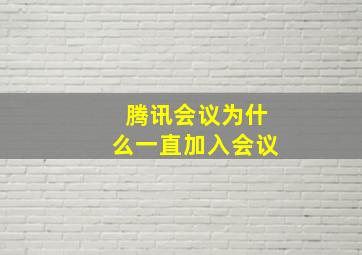 腾讯会议为什么一直加入会议